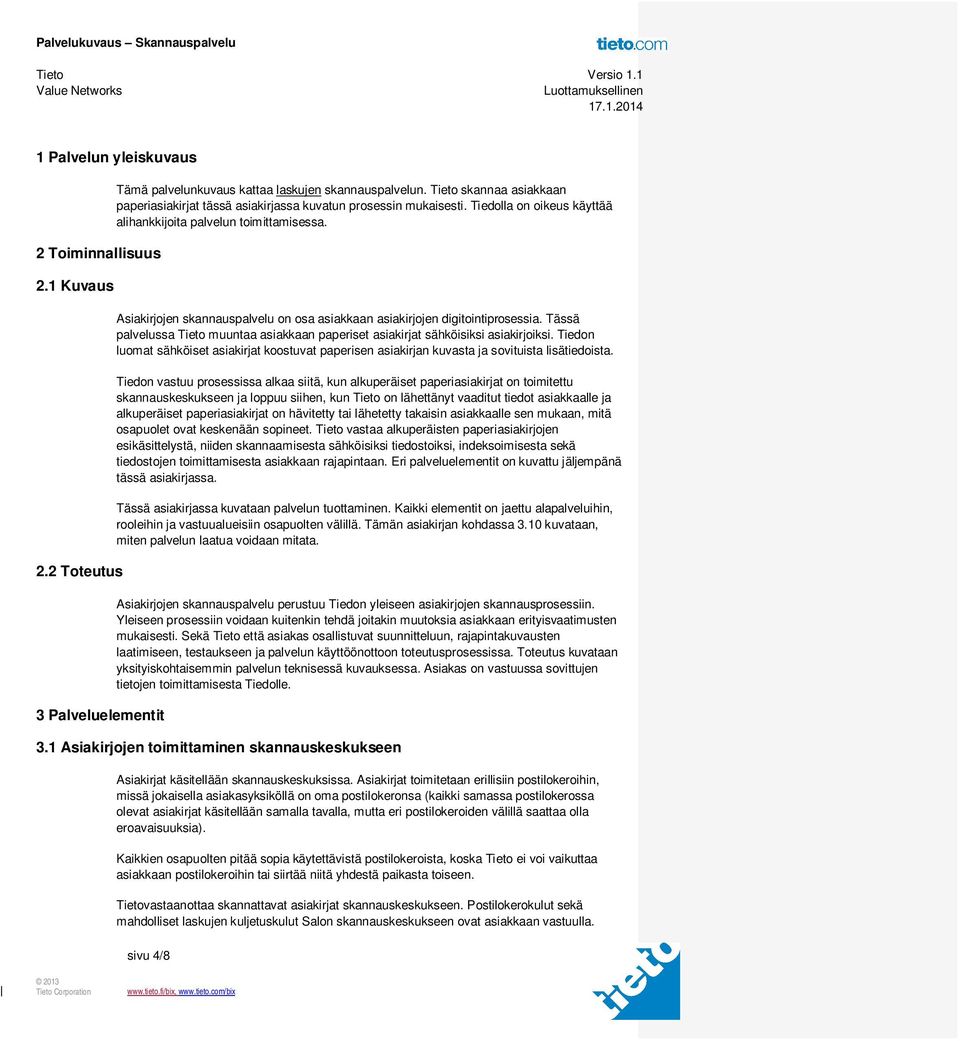 Palvelukuvaus – Skannauspalvelu

tieto.com

Tieto
Value Networks

Versio 1.1
Luottamuksellinen
17.1.2014

1 Palvelun yleiskuvaus

Tämä palvelunkuvaus kattaa laskujen skannauspalvelun. Tieto skannaa asiakkaan paperiasiakirjat tässä asiakirjassa kuvatun prosessin mukaisesti. Tiedolla on oikeus käyttää alihankkijoita palvelun toimittamisessa.

2 Toiminnallisuus

2.1 Kuvaus

Asiakirjojen skannauspalvelu on osa asiakkaan asiakirjojen digitointiprosessia. Tässä palvelussa Tieto muuntaa asiakkaan paperiset asiakirjat sähköisiksi asiakirjoiksi. Tiedon luomat sähköiset asiakirjat koostuvat paperisen asiakirjan kuvasta ja sovituista lisätiedoista.

Tiedon vastuu prosessissa alkaa siitä, kun alkuperäiset paperiasiakirjat on toimitettu skannauskeskukseen ja loppuu siihen, kun Tieto on lähettänyt vaaditut tiedot asiakkaalle ja alkuperäiset paperiasiakirjat on hävitetty tai lähetetty takaisin asiakkaalle sen mukaan, mitä osapuolet ovat keskenään sopineet. Tieto vastaa alkuperäisten paperiasiakirjojen esikäsittelystä, niiden skannaamisesta sähköisiksi tiedostoiksi, indeksoimisesta sekä tiedostojen toimittamisesta asiakkaan rajapintaan. Eri palveluelementit on kuvattu jäljempänä tässä asiakirjassa.

Tässä asiakirjassa kuvataan palvelun tuottaminen. Kaikki elementit on jaettu alapalveluihin, rooleihin ja vastuualueisiin osapuolten välillä. Tämän asiakirjan kohdassa 3.10 kuvataan, miten palvelun laatua voidaan mitata.

2.2 Toteutus

Asiakirjojen skannauspalvelu perustuu Tiedon yleiseen asiakirjojen skannausprosessiin. Yleiseen prosessiin voidaan kuitenkin tehdä joitakin muutoksia asiakkaan erityisvaatimusten mukaisesti. Sekä Tieto että asiakas osallistuvat suunnitteluun, rajapintakuvausten laatimiseen, testaukseen ja palvelun käyttöönottoon toteutusprosessissa. Toteutus kuvataan yksityiskohtaisemmin palvelun teknisessä kuvauksessa. Asiakas on vastuussa sovittujen tietojen toimittamisesta Tiedolle.

3 Palveluelementit

3.1 Asiakirjojen toimittaminen skannauskeskukseen

Asiakirjat käsitellään skannauskeskuksissa. Asiakirjat toimitetaan erillisiin postilokeroihin, missä jokaisella asiakasyksiköllä on oma postilokeronsa (kaikki samassa postilokerossa olevat asiakirjat käsitellään samalla tavalla, mutta eri postilokeroiden välillä saattaa olla eroavaisuuksia).

Kaikkien osapuolten pitää sopia käytettävistä postilokeroista, koska Tieto ei voi vaikuttaa asiakkaan postilokeroihin tai siirtää niitä yhdestä paikasta toiseen.

Tietovastaanottaa skannattavat asiakirjat skannauskeskukseen. Postilokerokulut sekä mahdolliset laskujen kuljetuskulut Salon skannauskeskukseen ovat asiakkaan vastuulla.

sivu 4/8

© 2013
Tieto Corporation

www.tieto.fi/bix, www.tieto.com/bix

tieto